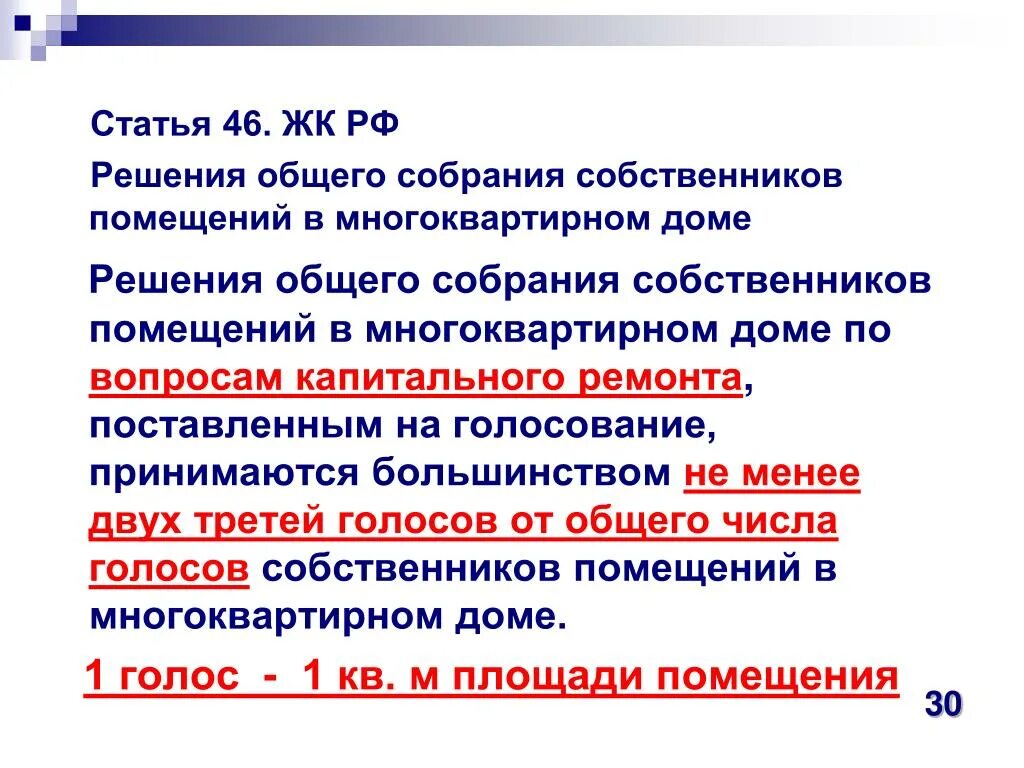 Статья 46. ЖК РФ

Решения общего собрания собственников помещений в многоквартирном доме

Решения общего собрания собственников помещений в многоквартирном доме по вопросам капитального ремонта, поставленным на голосование, принимаются большинством не менее двух третей голосов от общего числа голосов собственников помещений в многоквартирном доме.

1 голос - 1 кв. м площади помещения

30